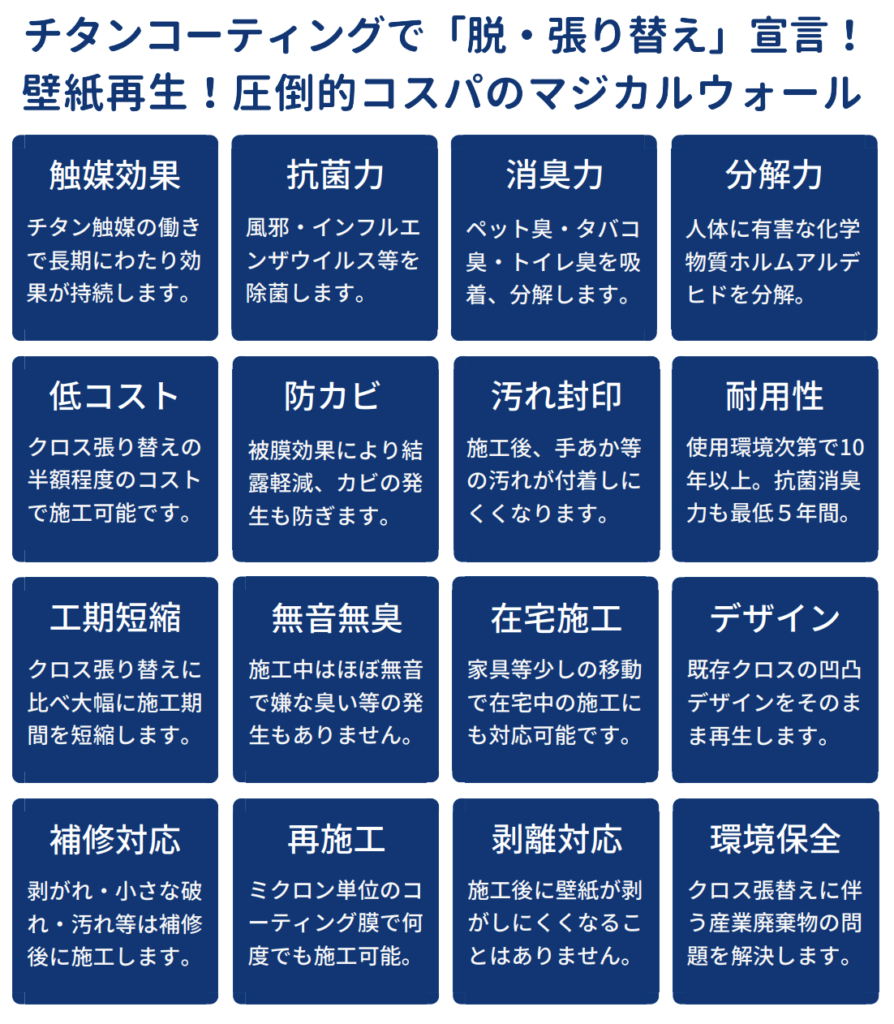 チタンコーティングで「脱・張り替え」宣言！
壁紙再生！圧倒的コスパのマジカルウォール

触媒効果
チタン触媒の働きで長期にわたり効果が持続します。

抗菌力
風邪・インフルエンザウイルス等を除菌します。

消臭力
ペット臭・タバコ臭・トイレ臭を吸着、分解します。

分解力
人体に有害な化学物質ホルムアルデヒドを分解。

低コスト
クロス張り替えの半額程度のコストで施工可能です。

防カビ
被膜効果により結露軽減、カビの発生も防ぎます。

汚れ封印
施工後、手あか等の汚れが付着しにくくなります。

耐用性
使用環境次第で10年以上。抗菌消臭力も最低５年間。

工期短縮
クロス張り替えに比べ大幅に施工期間を短縮します。

無音無臭
施工中はほぼ無音で嫌な臭い等の発生もありません。

在宅施工
家具等少しの移動で在宅中の施工にも対応可能です。

デザイン
既存クロスの凹凸デザインをそのまま再生します。

補修対応
剥がれ・小さな破れ・汚れ等は補修後に施工します。

再施工
ミクロン単位のコーティング膜で何度でも施工可能。

剥離対応
施工後に壁紙が剥がしにくくなることはありません。

環境保全
クロス張替えに伴う産業廃棄物の問題を解決します。